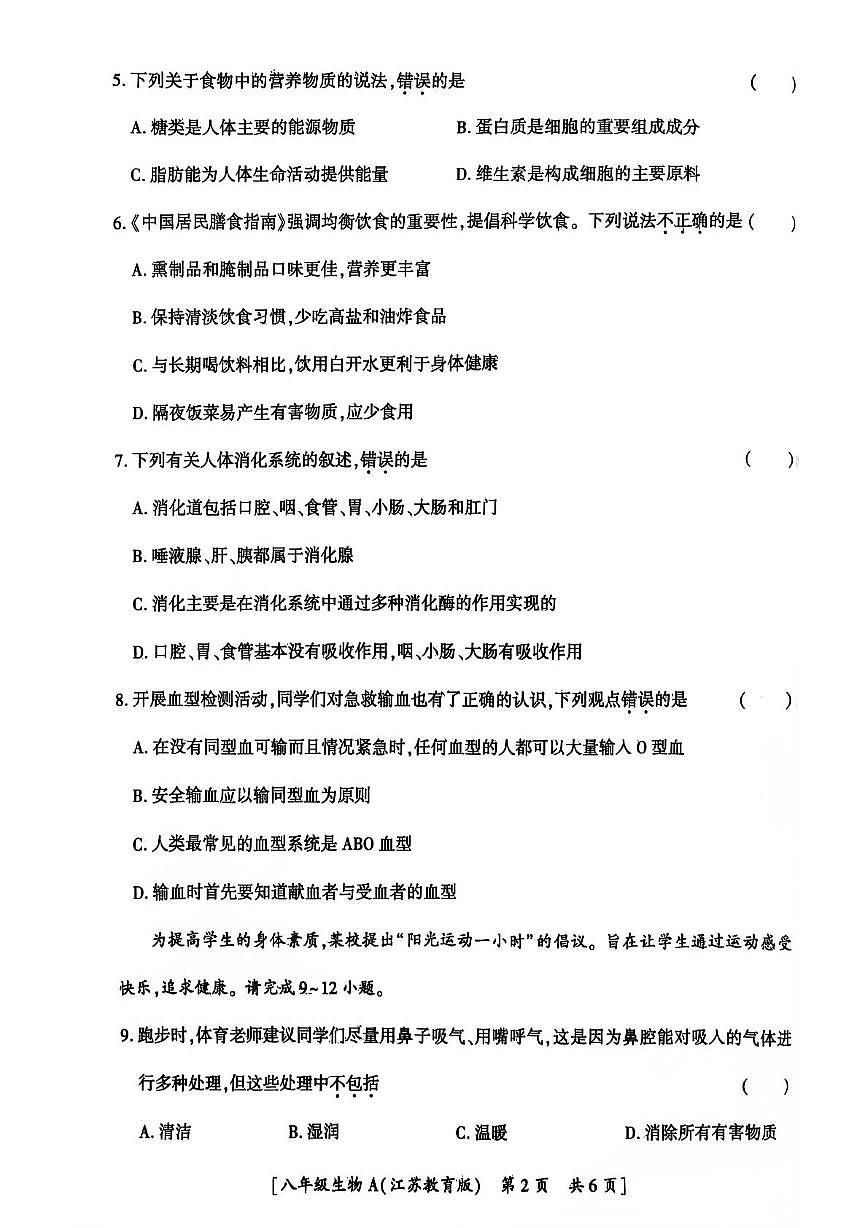 5. 下列关于食物中的营养物质的说法，错误的是 ( )

A. 糖类是人体主要的能源物质

B. 蛋白质是细胞的重要组成成分

C. 脂肪能为人体生命活动提供能量

D. 维生素是构成细胞的主要原料

6.《中国居民膳食指南》强调均衡饮食的重要性，提倡科学饮食。下列说法不正确的是 ( )

A. 熏制品和腌制品口味更佳，营养更丰富

B. 保持清淡饮食习惯，少吃高盐和油炸食品

C. 与长期喝饮料相比，饮用白开水更利于身体健康

D. 隔夜饭菜易产生有害物质，应少食用

7. 下列有关人体消化系统的叙述，错误的是 ( )

A. 消化道包括口腔、咽、食管、胃、小肠、大肠和肛门

B. 唾液腺、肝、胰都属于消化腺

C. 消化主要是在消化系统中通过多种消化酶的作用实现的

D. 口腔、胃、食管基本没有吸收作用，咽、小肠、大肠有吸收作用

8. 开展血型检测活动，同学们对急救输血也有了正确的认识，下列观点错误的是 ( )

A. 在没有同型血可输而且情况紧急时，任何血型的人都可以大量输入 O 型血

B. 安全输血应以输同型血为原则

C. 人类最常见的血型系统是 ABO 血型

D. 输血时首先要知道献血者与受血者的血型

为提高学生的身体素质，某校提出“阳光运动一小时”的倡议。旨在让学生通过运动感受快乐，追求健康。请完成 9~12 小题。

9. 跑步时，体育老师建议同学们尽量用鼻子吸气、用嘴呼气，这是因为鼻腔能对吸入的气体进行多种处理，但这些处理中不包括 ( )

A. 清洁 B. 湿润 C. 温暖 D. 消除所有有害物质

[八年级生物 A(江苏教育版) 第 2 页 共 6 页]